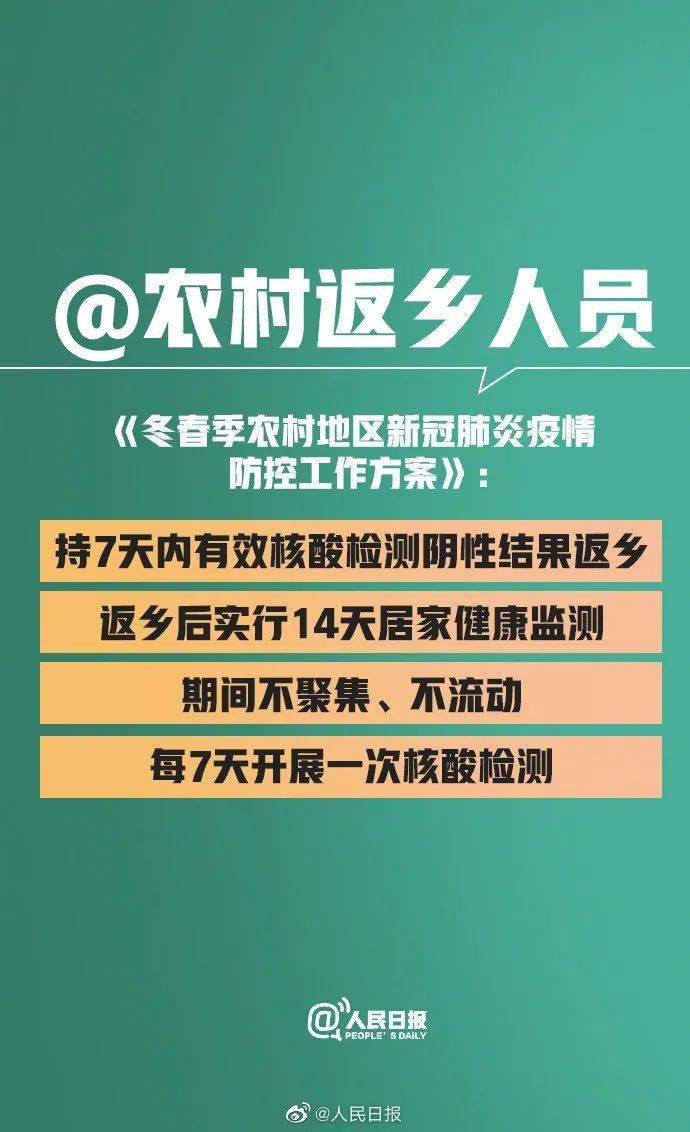 @农村返乡人员

《冬春季农村地区新冠肺炎疫情防控工作方案》：

持7天内有效核酸检测阴性结果返乡

返乡后实行14天居家健康监测

期间不聚集、不流动

每7天开展一次核酸检测

@人民日报
PEOPLE'S DAILY

@人民日报